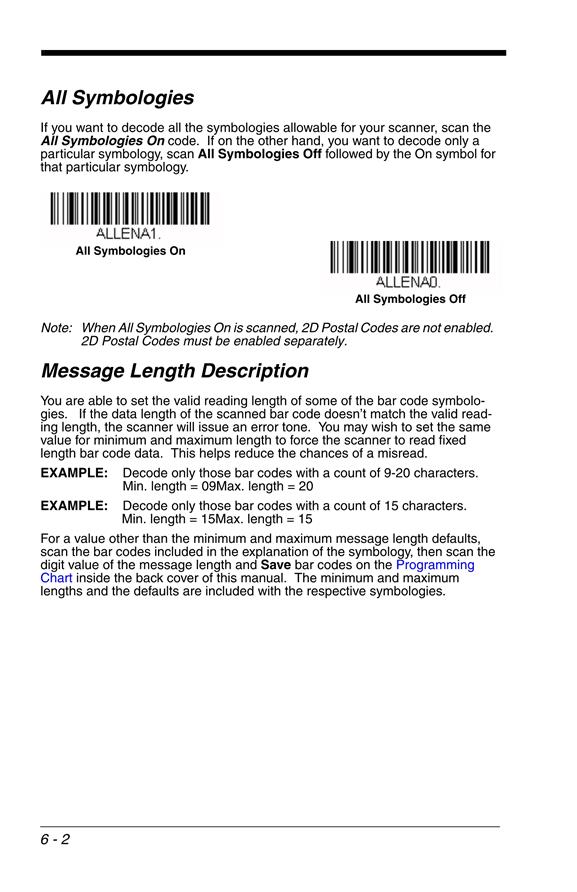 All Symbologies

If you want to decode all the symbologies allowable for your scanner, scan the All Symbologies On code. If on the other hand, you want to decode only a particular symbology, scan All Symbologies Off followed by the On symbol for that particular symbology.

ALLENA1.
All Symbologies On

ALLENA0.
All Symbologies Off

Note: When All Symbologies On is scanned, 2D Postal Codes are not enabled. 2D Postal Codes must be enabled separately.

Message Length Description

You are able to set the valid reading length of some of the bar code symbologies. If the data length of the scanned bar code doesn't match the valid reading length, the scanner will issue an error tone. You may wish to set the same value for minimum and maximum length to force the scanner to read fixed length bar code data. This helps reduce the chances of a misread.

EXAMPLE: Decode only those bar codes with a count of 9-20 characters. Min. length = 09Max. length = 20

EXAMPLE: Decode only those bar codes with a count of 15 characters. Min. length = 15Max. length = 15

For a value other than the minimum and maximum message length defaults, scan the bar codes included in the explanation of the symbology, then scan the digit value of the message length and Save bar codes on the Programming Chart inside the back cover of this manual. The minimum and maximum lengths and the defaults are included with the respective symbologies.

6 - 2